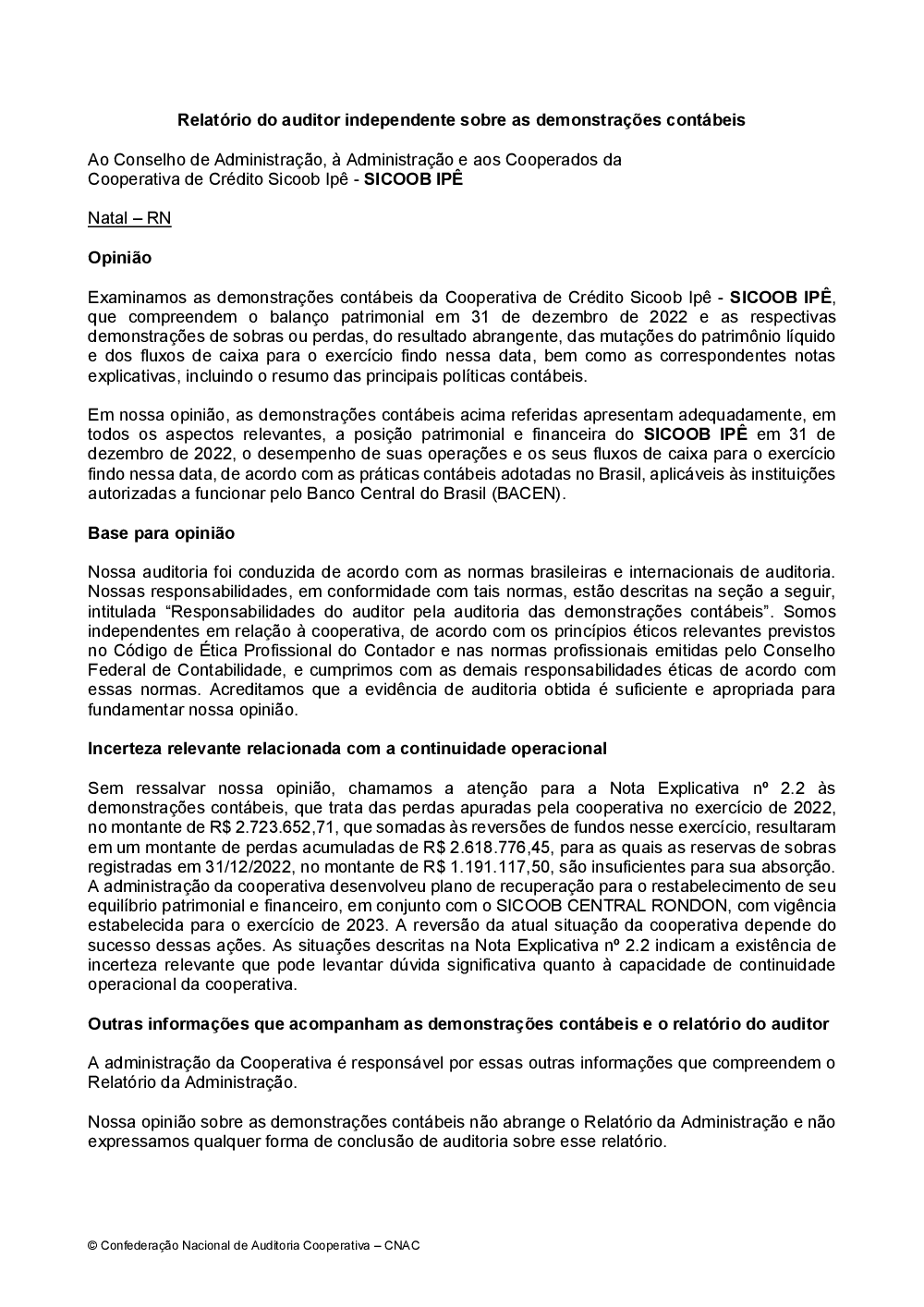 Relatório do auditor independente sobre as demonstrações contábeis

Ao Conselho de Administração, à Administração e aos Cooperados da Cooperativa de Crédito Sicoob Ipê - SICOOB IPÊ

Natal – RN

Opinião

Examinamos as demonstrações contábeis da Cooperativa de Crédito Sicoob Ipê - SICOOB IPÊ, que compreendem o balanço patrimonial em 31 de dezembro de 2022 e as respectivas demonstrações de sobras ou perdas, do resultado abrangente, das mutações do patrimônio líquido e dos fluxos de caixa para o exercício findo nessa data, bem como as correspondentes notas explicativas, incluindo o resumo das principais políticas contábeis.

Em nossa opinião, as demonstrações contábeis acima referidas apresentam adequadamente, em todos os aspectos relevantes, a posição patrimonial e financeira do SICOOB IPÊ em 31 de dezembro de 2022, o desempenho de suas operações e os seus fluxos de caixa para o exercício findo nessa data, de acordo com as práticas contábeis adotadas no Brasil, aplicáveis às instituições autorizadas a funcionar pelo Banco Central do Brasil (BACEN).

Base para opinião

Nossa auditoria foi conduzida de acordo com as normas brasileiras e internacionais de auditoria. Nossas responsabilidades, em conformidade com tais normas, estão descritas na seção a seguir, intitulada “Responsabilidades do auditor pela auditoria das demonstrações contábeis”. Somos independentes em relação à cooperativa, de acordo com os princípios éticos relevantes previstos no Código de Ética Profissional do Contador e nas normas profissionais emitidas pelo Conselho Federal de Contabilidade, e cumprimos com as demais responsabilidades éticas de acordo com essas normas. Acreditamos que a evidência de auditoria obtida é suficiente e apropriada para fundamentar nossa opinião.

Incerteza relevante relacionada com a continuidade operacional

Sem ressalvar nossa opinião, chamamos a atenção para a Nota Explicativa nº 2.2 às demonstrações contábeis, que trata das perdas apuradas pela cooperativa no exercício de 2022, no montante de R$ 2.723.652,71, que somadas às reversões de fundos nesse exercício, resultaram em um montante de perdas acumuladas de R$ 2.618.776,45, para as quais as reservas de sobras registradas em 31/12/2022, no montante de R$ 1.191.117,50, são insuficientes para sua absorção. A administração da cooperativa desenvolveu plano de recuperação para o restabelecimento de seu equilíbrio patrimonial e financeiro, em conjunto com o SICOOB CENTRAL RONDON, com vigência estabelecida para o exercício de 2023. A reversão da atual situação da cooperativa depende do sucesso dessas ações. As situações descritas na Nota Explicativa nº 2.2 indicam a existência de incerteza relevante que pode levantar dúvida significativa quanto à capacidade de continuidade operacional da cooperativa.

Outras informações que acompanham as demonstrações contábeis e o relatório do auditor

A administração da Cooperativa é responsável por essas outras informações que compreendem o Relatório da Administração.

Nossa opinião sobre as demonstrações contábeis não abrange o Relatório da Administração e não expressamos qualquer forma de conclusão de auditoria sobre esse relatório.

© Confederação Nacional de Auditoria Cooperativa – CNAC